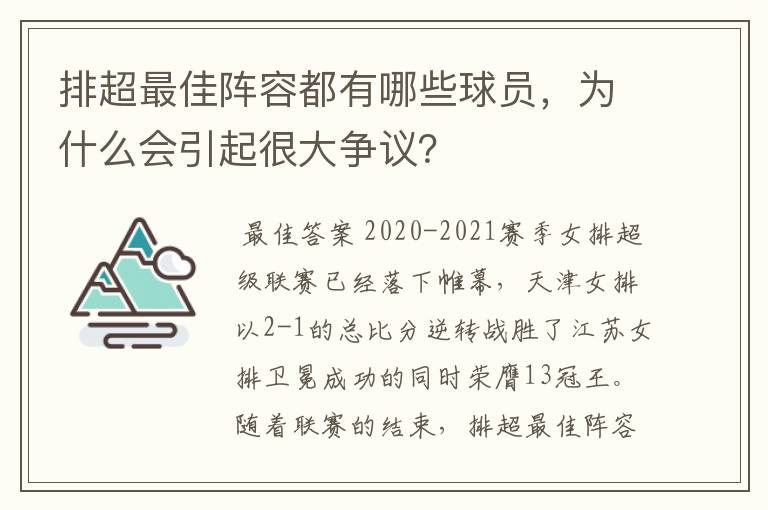 排超最佳阵容都有哪些球员，为什么会引起很大争议?

最佳答案 2020-2021赛季女排超级联赛已经落下帷幕，天津女排以2-1的总比分逆转战胜了江苏女排卫冕成功的同时荣膺13冠王。随着联赛的结束，排超最佳阵容